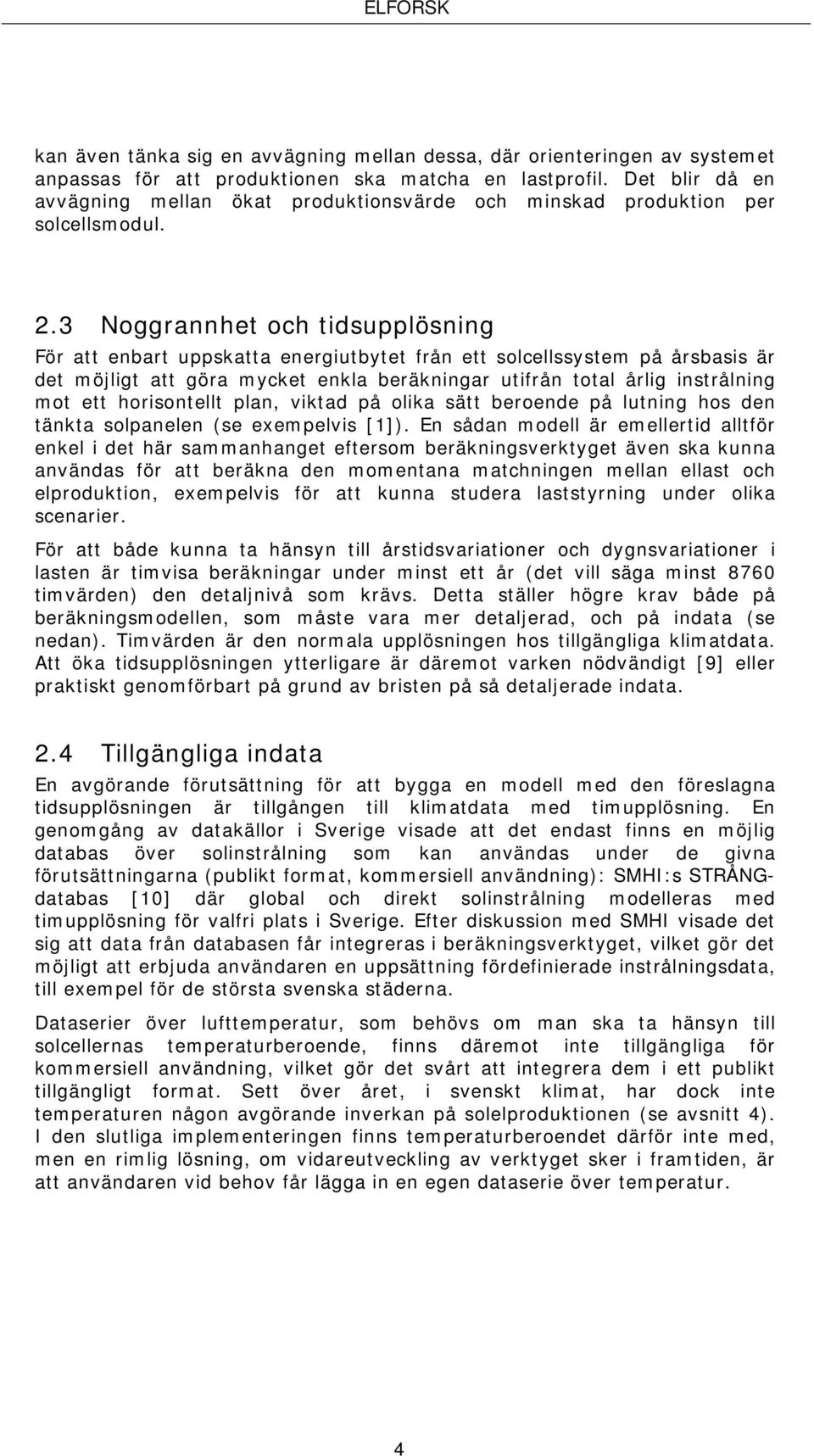 ELFORSK

kan även tänka sig en avvägning mellan dessa, där orienteringen av systemet anpassas för att produktionen ska matcha en lastprofil. Det blir då en avvägning mellan ökat produktionsvärde och minskad produktion per solcellsmodul.

2.3 Noggrannhet och tidsupplösning

För att enbart uppskatta energiutbytet från ett solcellssystem på årsbasis är det möjligt att göra mycket enkla beräkningar utifrån total årlig instrålning mot ett horisontellt plan, viktad på olika sätt beroende på lutning hos den tänkta solpanelen (se exempelvis [1]). En sådan modell är emellertid alltför enkel i det här sammanhanget eftersom beräkningsverktyget även ska kunna användas för att beräkna den momentana matchningen mellan ellast och elproduktion, exempelvis för att kunna studera laststyrning under olika scenarier.

För att både kunna ta hänsyn till årstidsvariationer och dygnsvariationer i lasten är timvisa beräkningar under minst ett år (det vill säga minst 8760 timvärden) den detaljnivå som krävs. Detta ställer högre krav både på beräkningsmodellen, som måste vara mer detaljerad, och på indata (se nedan). Timvärden är den normala upplösningen hos tillgängliga klimatdata. Att öka tidsupplösningen ytterligare är däremot varken nödvändigt [9] eller praktiskt genomförbart på grund av bristen på så detaljerade indata.

2.4 Tillgängliga indata

En avgörande förutsättning för att bygga en modell med den föreslagna tidsupplösningen är tillgången till klimatdata med timupplösning. En genomgång av datakällor i Sverige visade att det endast finns en möjlig databas över solinstrålning som kan användas under de givna förutsättningarna (publikt format, kommersiell användning): SMHI:s STRÅNG-databas [10] där global och direkt solinstrålning modelleras med timupplösning för valfri plats i Sverige. Efter diskussion med SMHI visade det sig att data från databasen får integreras i beräkningsverktyget, vilket gör det möjligt att erbjuda användaren en uppsättning fördefinierade instrålningsdata, till exempel för de största svenska städerna.

Dataserier över lufttemperatur, som behövs om man ska ta hänsyn till solcellernas temperaturberoende, finns däremot inte tillgängliga för kommersiell användning, vilket gör det svårt att integrera dem i ett publikt tillgängligt format. Sett över året, i svenskt klimat, har dock inte temperaturen någon avgörande inverkan på solelproduktionen (se avsnitt 4). I den slutliga implementeringen finns temperaturberoendet därför inte med, men en rimlig lösning, om vidareutveckling av verktyget sker i framtiden, är att användaren vid behov får lägga in en egen dataserie över temperatur.

4